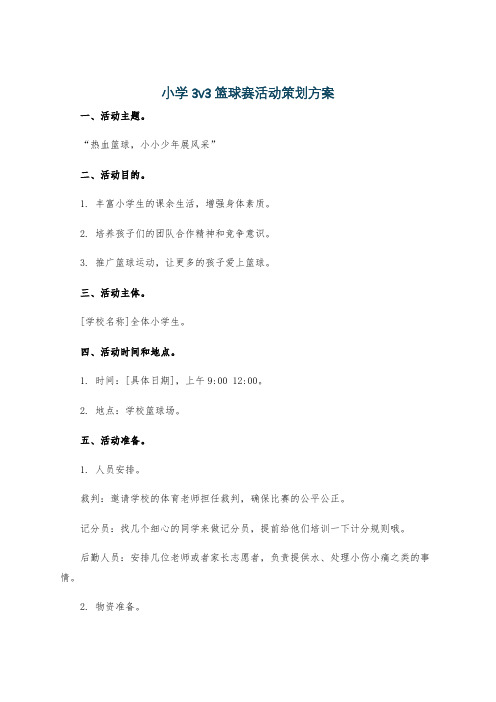 小学3v3篮球赛活动策划方案

一、活动主题。

“热血篮球，小小少年展风采”

二、活动目的。

1. 丰富小学生的课余生活，增强身体素质。

2. 培养孩子们的团队合作精神和竞争意识。

3. 推广篮球运动，让更多的孩子爱上篮球。

三、活动主体。

[学校名称]全体小学生。

四、活动时间和地点。

1. 时间：[具体日期]，上午9:00 12:00。

2. 地点：学校篮球场。

五、活动准备。

1. 人员安排。

裁判：邀请学校的体育老师担任裁判，确保比赛的公平公正。

记分员：找几个细心的同学来做记分员，提前给他们培训一下计分规则哦。

后勤人员：安排几位老师或者家长志愿者，负责提供水、处理小伤小痛之类的事情。

2. 物资准备。